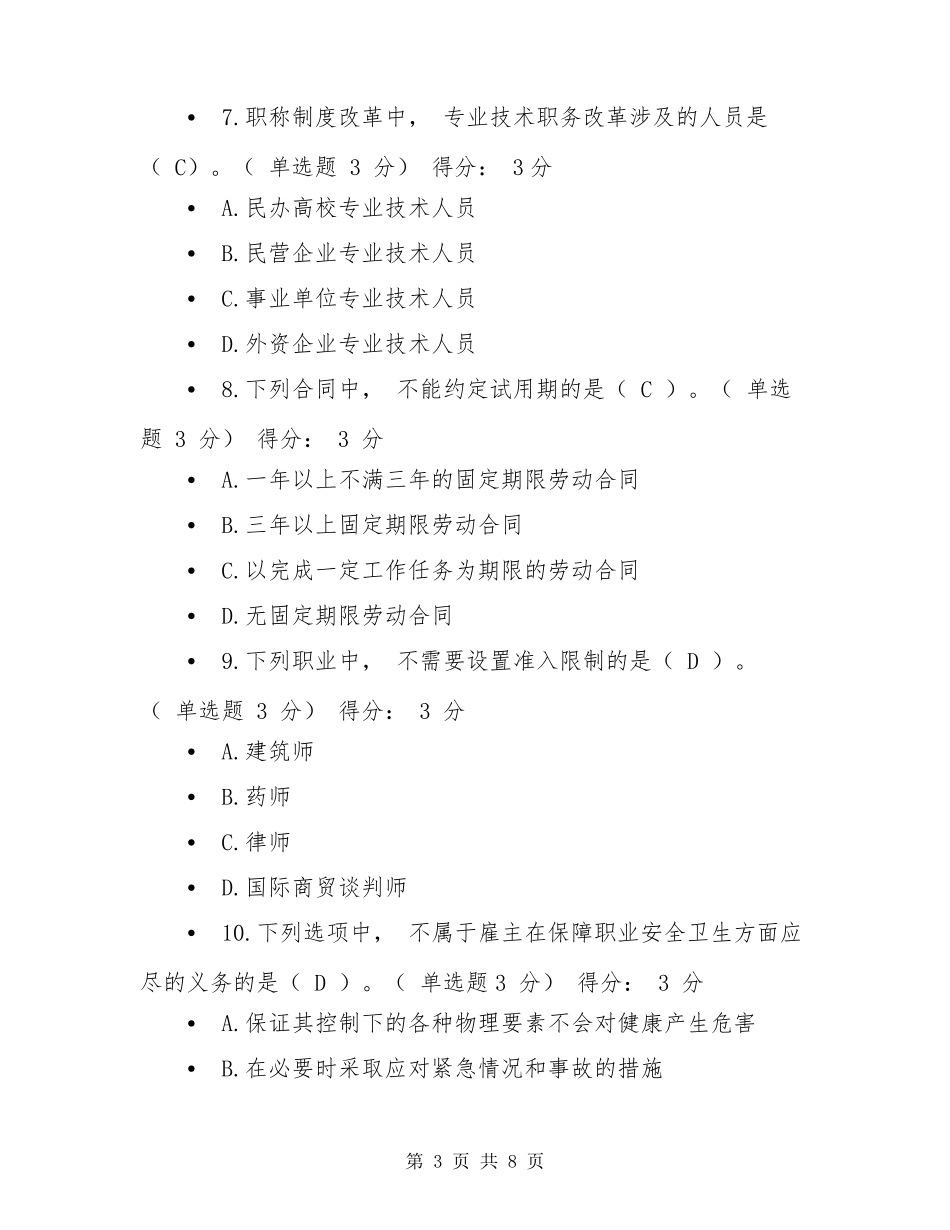 • 7.职称制度改革中， 专业技术职务改革涉及的人员是（ C）。（ 单选题 3 分） 得分： 3 分

• A.民办高校专业技术人员

• B.民营企业专业技术人员

• C.事业单位专业技术人员

• D.外资企业专业技术人员

• 8.下列合同中， 不能约定试用期的是（ C ）。（ 单选题 3 分） 得分： 3 分

• A.一年以上不满三年的固定期限劳动合同

• B.三年以上固定期限劳动合同

• C.以完成一定工作任务为期限的劳动合同

• D.无固定期限劳动合同

• 9.下列职业中， 不需要设置准入限制的是（ D ）。（ 单选题 3 分） 得分： 3 分

• A.建筑师

• B.药师

• C.律师

• D.国际商贸谈判师

• 10.下列选项中， 不属于雇主在保障职业安全卫生方面应尽的义务的是（ D ）。（ 单选题 3 分） 得分： 3 分

• A.保证其控制下的各种物理要素不会对健康产生危害

• B.在必要时采取应对紧急情况和事故的措施

第 3 页 共 8 页